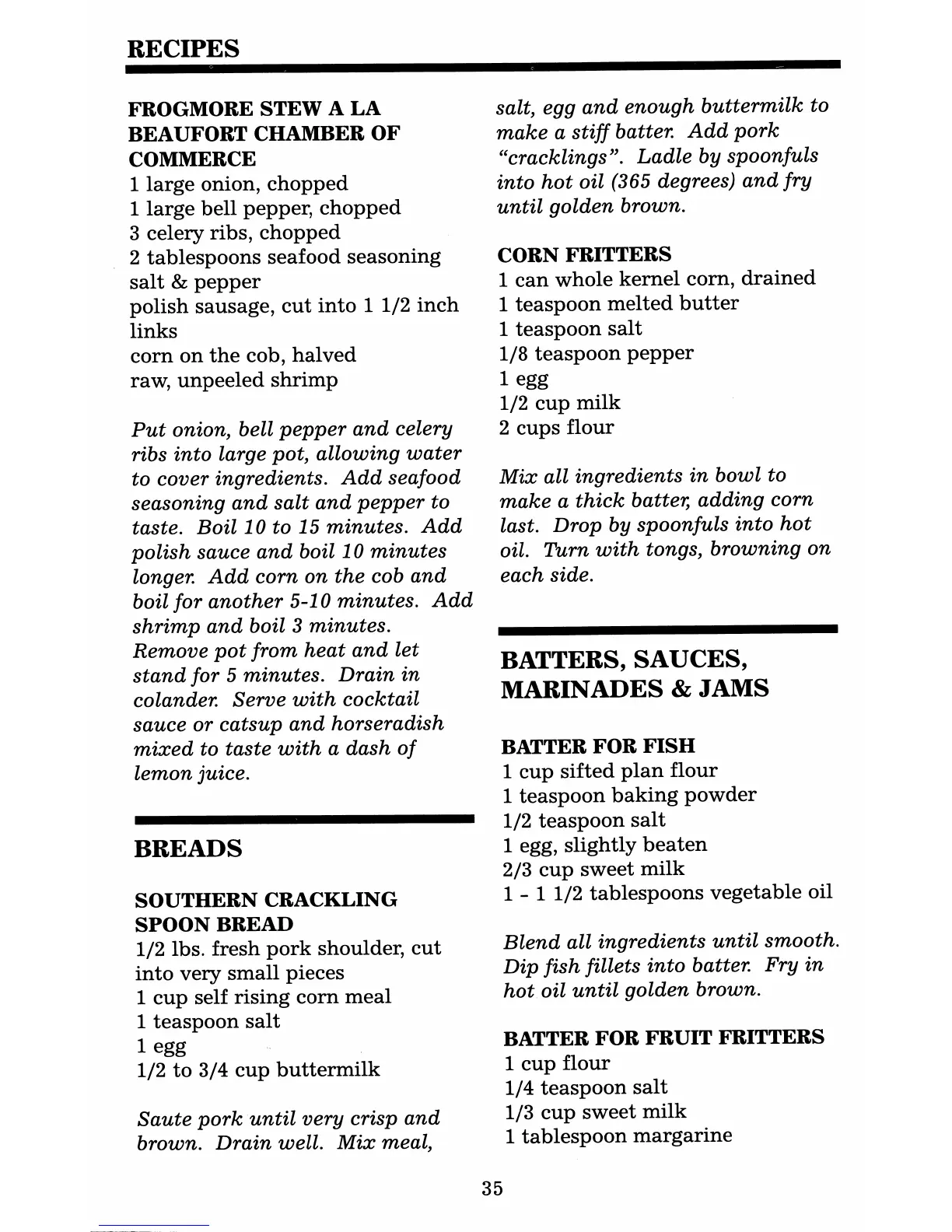 RECIPES

FROGMORE STEW A LA BEAUFORT CHAMBER OF COMMERCE
1 large onion, chopped
1 large bell pepper, chopped
3 celery ribs, chopped
2 tablespoons seafood seasoning
salt & pepper
polish sausage, cut into 1 1/2 inch links
corn on the cob, halved
raw, unpeeled shrimp

Put onion, bell pepper and celery ribs into large pot, allowing water to cover ingredients. Add seafood seasoning and salt and pepper to taste. Boil 10 to 15 minutes. Add polish sauce and boil 10 minutes longer. Add corn on the cob and boil for another 5-10 minutes. Add shrimp and boil 3 minutes. Remove pot from heat and let stand for 5 minutes. Drain in colander. Serve with cocktail sauce or catsup and horseradish mixed to taste with a dash of lemon juice.

BREADS

SOUTHERN CRACKLING SPOON BREAD
1/2 lbs. fresh pork shoulder, cut into very small pieces
1 cup self rising corn meal
1 teaspoon salt
1 egg
1/2 to 3/4 cup buttermilk

Saute pork until very crisp and brown. Drain well. Mix meal, salt, egg and enough buttermilk to make a stiff batter. Add pork "cracklings". Ladle by spoonfuls into hot oil (365 degrees) and fry until golden brown.

CORN FRITTERS
1 can whole kernel corn, drained
1 teaspoon melted butter
1 teaspoon salt
1/8 teaspoon pepper
1 egg
1/2 cup milk
2 cups flour

Mix all ingredients in bowl to make a thick batter, adding corn last. Drop by spoonfuls into hot oil. Turn with tongs, browning on each side.

BATTERS, SAUCES, MARINADES & JAMS

BATTER FOR FISH
1 cup sifted plan flour
1 teaspoon baking powder
1/2 teaspoon salt
1 egg, slightly beaten
2/3 cup sweet milk
1 - 1 1/2 tablespoons vegetable oil

Blend all ingredients until smooth. Dip fish fillets into batter. Fry in hot oil until golden brown.

BATTER FOR FRUIT FRITTERS
1 cup flour
1/4 teaspoon salt
1/3 cup sweet milk
1 tablespoon margarine

35